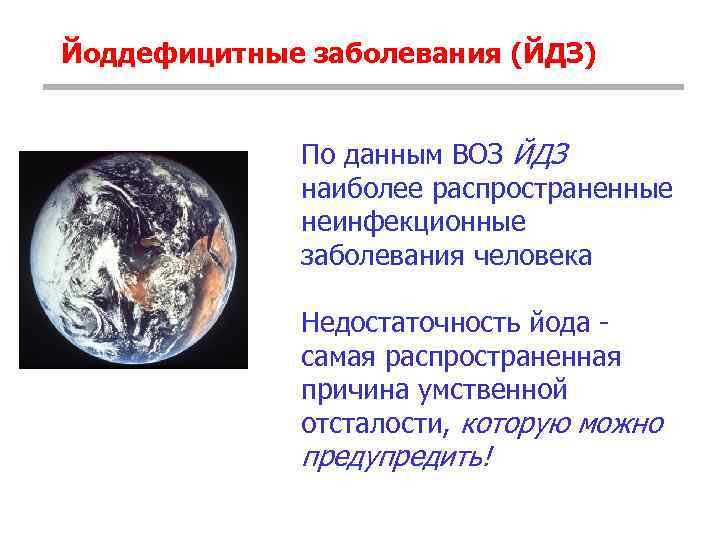 Йоддефицитные заболевания (ЙДЗ)

По данным ВОЗ ЙДЗ наиболее распространенные неинфекционные заболевания человека

Недостаточность йода - самая распространенная причина умственной отсталости, которую можно предупредить!